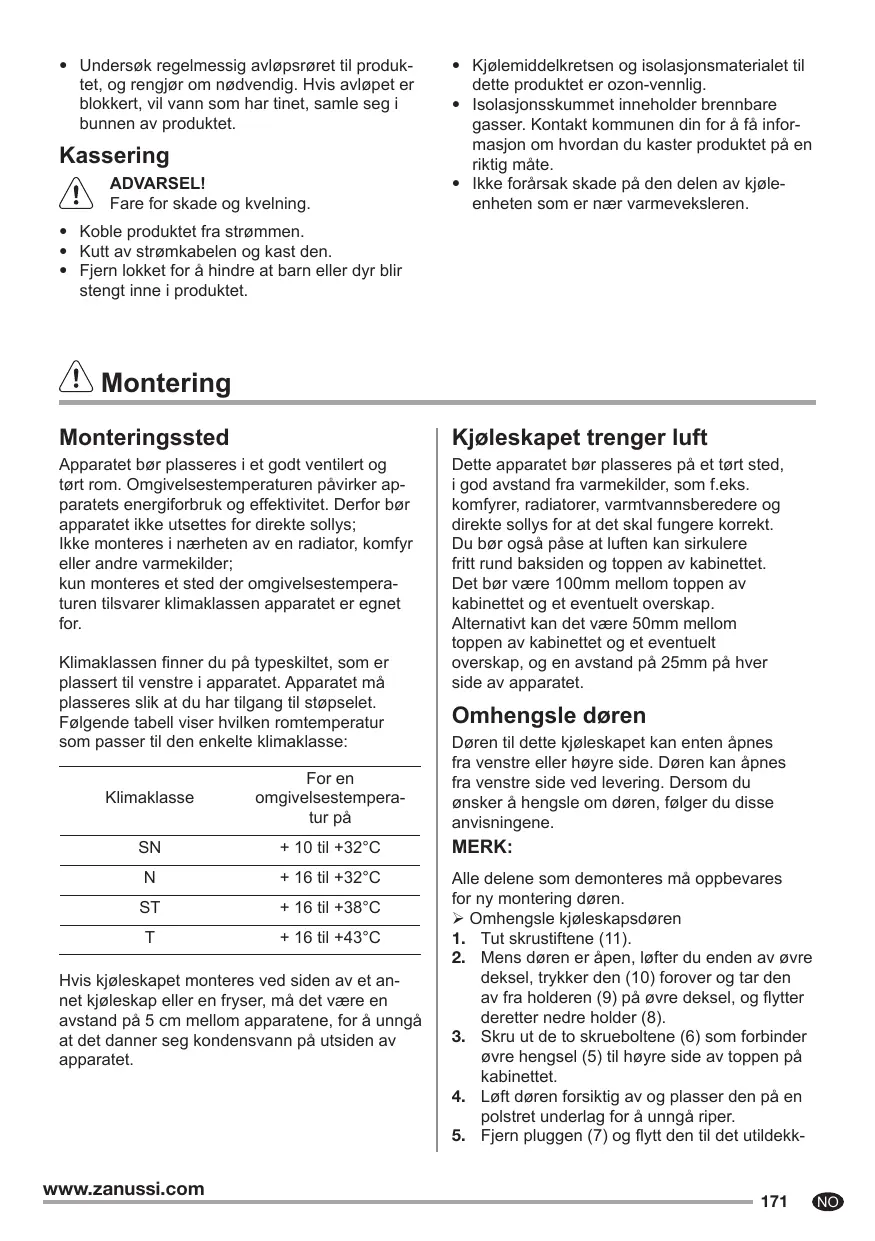 • Undersøk regelmessig avløpsrøret til produktet, og rengjør om nødvendig. Hvis avløpet er blokkert, vil vann som har tinet, samle seg i bunnen av produktet.

Kassering

ADVARSEL!
Fare for skade og kvelning.

• Koble produktet fra strømmen.
• Kutt av strømkabelen og kast den.
• Fjern lokket for å hindre at barn eller dyr blir stengt inne i produktet.

• Kjølemiddelkretsen og isolasjonsmaterialet til dette produktet er ozon-vennlig.
• Isolasjonsskummet inneholder brennbare gasser. Kontakt kommunen din for å få informasjon om hvordan du kaster produktet på en riktig måte.
• Ikke forårsak skade på den delen av kjøleenheten som er nær varmeveksleren.

Montering

Monteringssted

Apparatet bør plasseres i et godt ventilert og tørt rom. Omgivelsestemperaturen påvirker apparatets energiforbruk og effektivitet. Derfor bør apparatet ikke utsettes for direkte sollys;
Ikke monteres i nærheten av en radiator, komfyr eller andre varmekilder;
kun monteres et sted der omgivelsestemperaturen tilsvarer klimaklassen apparatet er egnet for.

Klimaklassen finner du på typeskiltet, som er plassert til venstre i apparatet. Apparatet må plasseres slik at du har tilgang til støpselet. Følgende tabell viser hvilken romtemperatur som passer til den enkelte klimaklasse:

| Klimaklasse | For en omgivelsestemperatur på |
|---|---|
| SN | + 10 til +32°C |
| N | + 16 til +32°C |
| ST | + 16 til +38°C |
| T | + 16 til +43°C |

Hvis kjøleskapet monteres ved siden av et annet kjøleskap eller en fryser, må det være en avstand på 5 cm mellom apparatene, for å unngå at det danner seg kondensvann på utsiden av apparatet.

Kjøleskapet trenger luft

Dette apparatet bør plasseres på et tørt sted, i god avstand fra varmekilder, som f.eks. komfyrer, radiatorer, varmtvannsberedere og direkte sollys for at det skal fungere korrekt. Du bør også påse at luften kan sirkulere fritt rund baksiden og toppen av kabinettet. Det bør være 100mm mellom toppen av kabinettet og et eventuelt overskap. Alternativt kan det være 50mm mellom toppen av kabinettet og et eventuelt overskap, og en avstand på 25mm på hver side av apparatet.

Omhengsle døren

Døren til dette kjøleskapet kan enten åpnes fra venstre eller høyre side. Døren kan åpnes fra venstre side ved levering. Dersom du ønsker å hengsle om døren, følger du disse anvisningene.

MERK:

Alle delene som demonteres må oppbevares for ny montering døren.
➢ Omhengsle kjøleskapsdøren
1. Tut skrustiftene (11).
2. Mens døren er åpen, løfter du enden av øvre deksel, trykker den (10) forover og tar den av fra holderen (9) på øvre deksel, og flytter deretter nedre holder (8).
3. Skru ut de to skrueboltene (6) som forbinder øvre hengsel (5) til høyre side av toppen på kabinettet.
4. Løft døren forsiktig av og plasser den på en polstret underlag for å unngå riper.
5. Fjern pluggen (7) og flytt den til det utildekk-

www.zanussi.com
171 NO